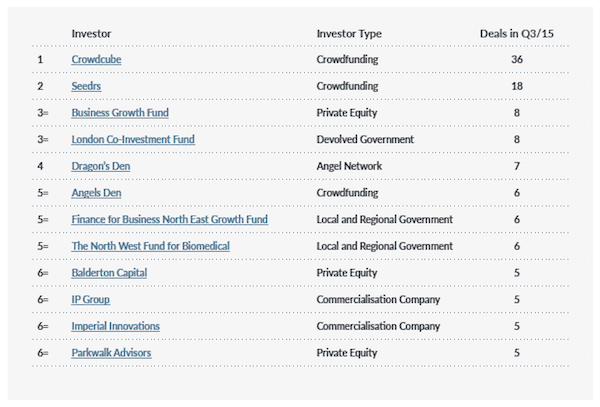 | | Investor | Investor Type | Deals in Q3/15 |
|---|---|---|---|
| 1 | Crowdcube | Crowdfunding | 36 |
| 2 | Seedrs | Crowdfunding | 18 |
| 3= | Business Growth Fund | Private Equity | 8 |
| 3= | London Co-Investment Fund | Devolved Government | 8 |
| 4 | Dragon's Den | Angel Network | 7 |
| 5= | Angels Den | Crowdfunding | 6 |
| 5= | Finance for Business North East Growth Fund | Local and Regional Government | 6 |
| 5= | The North West Fund for Biomedical | Local and Regional Government | 6 |
| 6= | Balderton Capital | Private Equity | 5 |
| 6= | IP Group | Commercialisation Company | 5 |
| 6= | Imperial Innovations | Commercialisation Company | 5 |
| 6= | Parkwalk Advisors | Private Equity | 5 |